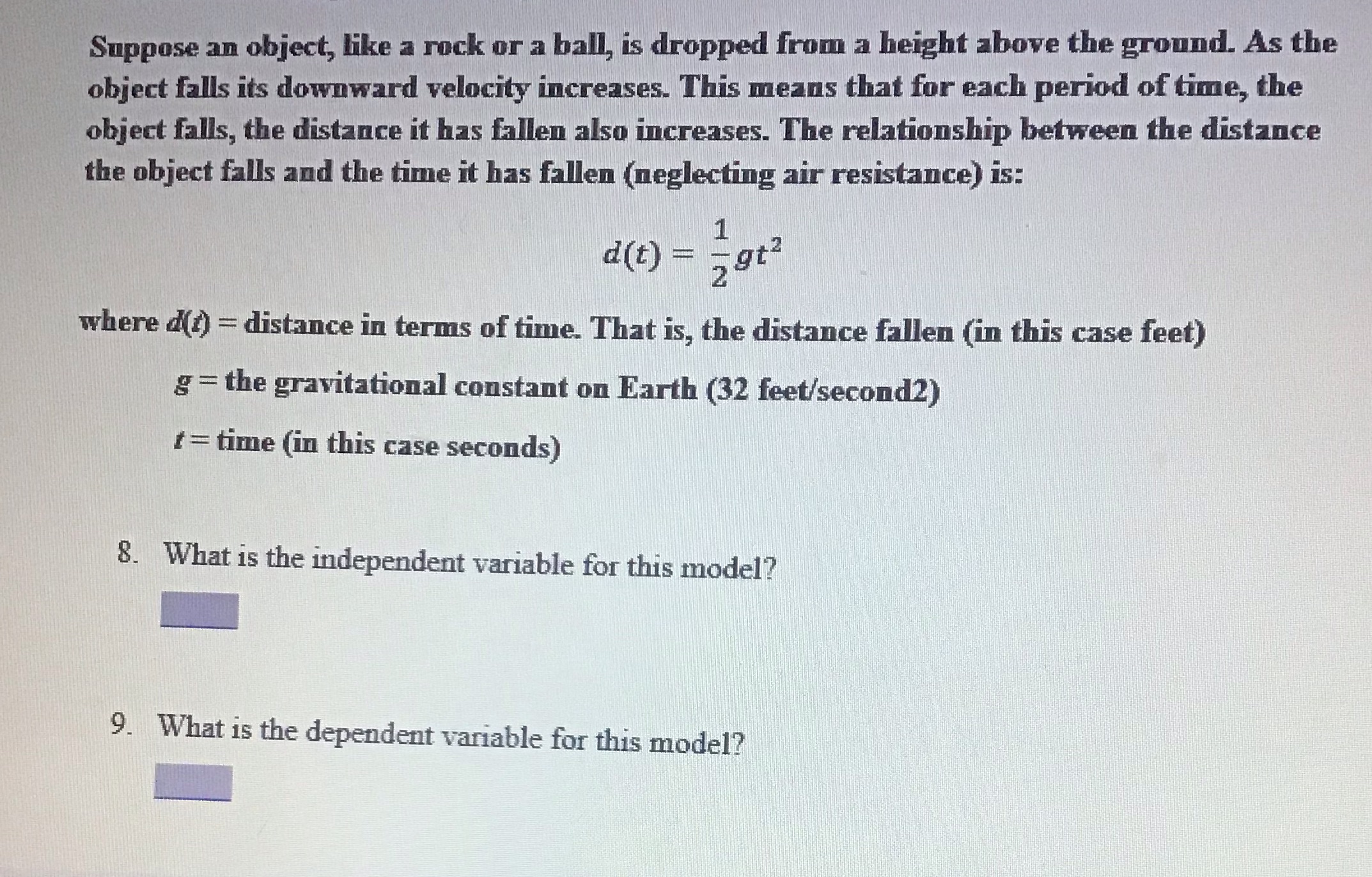 Suppose an object, like a rock or a ball, is dropped from a height above the ground. As the object falls its downward velocity increases. This means that for each period of time, the object falls, the distance it has fallen also increases. The relationship between the distance the object falls and the time it has fallen (neglecting air resistance) is:

$d(t) = \frac{1}{2}gt^2$

where $d(t)$ = distance in terms of time. That is, the distance fallen (in this case feet)

$g$ = the gravitational constant on Earth (32 feet/second2)

$t$ = time (in this case seconds)

8. What is the independent variable for this model?

9. What is the dependent variable for this model?